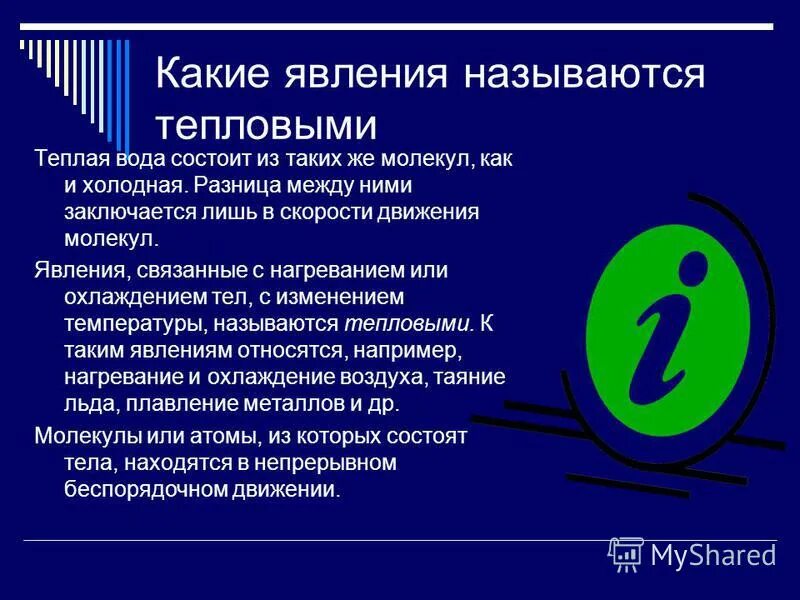 Какие явления называются тепловыми

Теплая вода состоит из таких же молекул, как и холодная. Разница между ними заключается лишь в скорости движения молекул.

Явления, связанные с нагреванием или охлаждением тел, с изменением температуры, называются тепловыми. К таким явлениям относятся, например, нагревание и охлаждение воздуха, таяние льда, плавление металлов и др.

Молекулы или атомы, из которых состоят тела, находятся в непрерывном беспорядочном движении.

i

MyShared